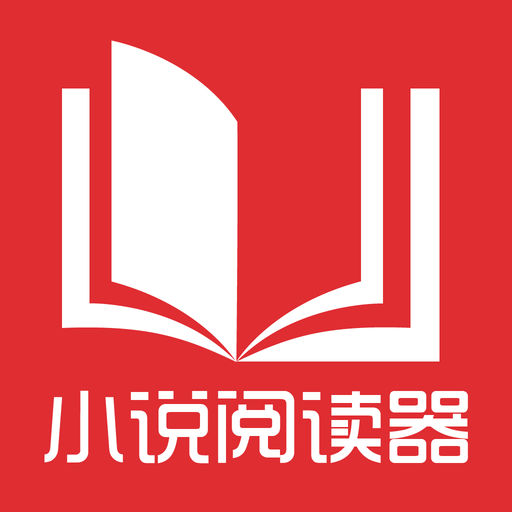 小说阅读器